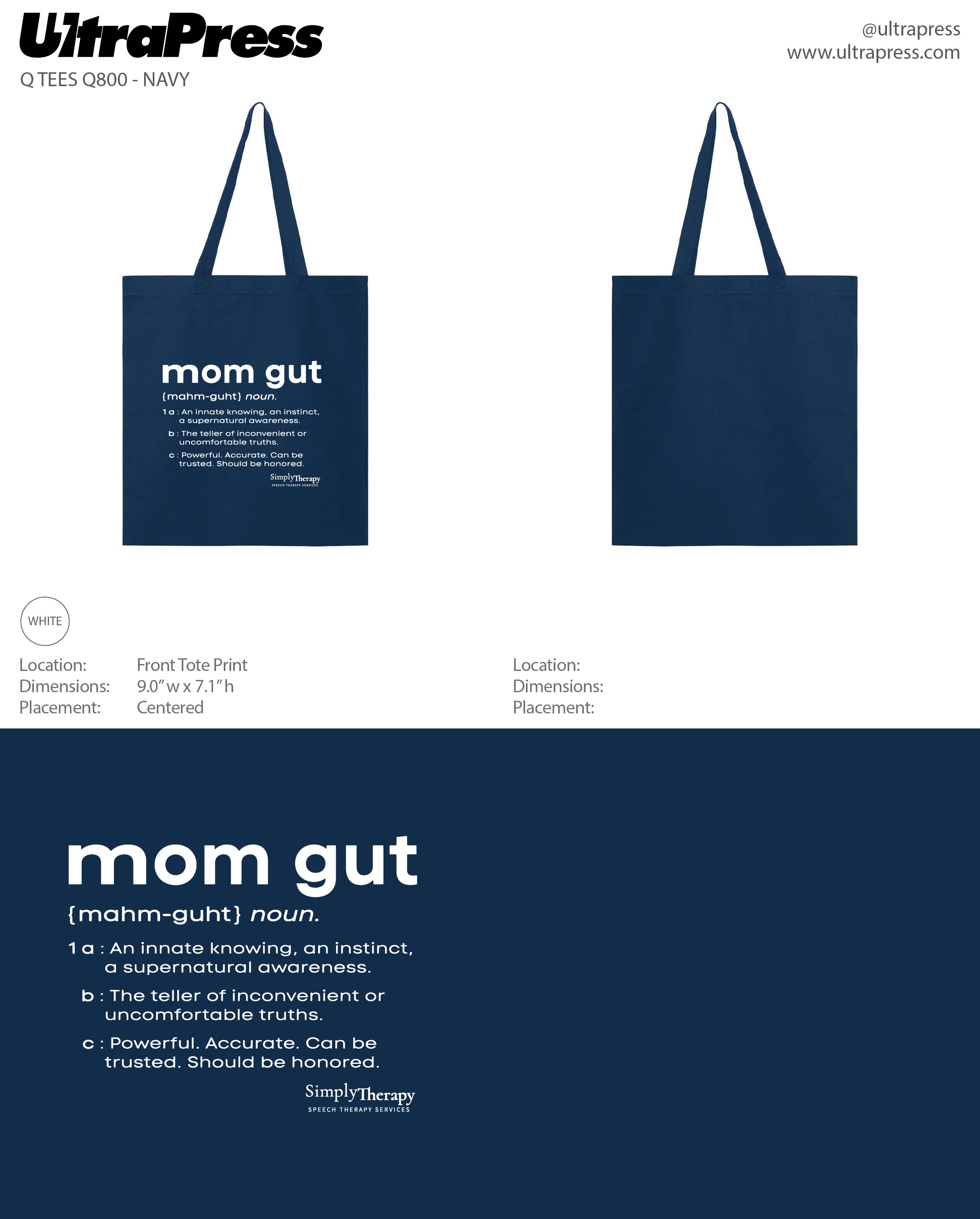 UltraPress
Q TEES Q800 - NAVY

@ultrapress
www.ultrapress.com

mom gut
{mahm-guht} noun.
1 a : An innate knowing, an instinct, a supernatural awareness.
b : The teller of inconvenient or uncomfortable truths.
c : Powerful. Accurate. Can be trusted. Should be honored.
SimplyTherapy
SPEECH THERAPY SERVICES

WHITE

Location: Front Tote Print
Dimensions: 9.0" w x 7.1" h
Placement: Centered

Location:
Dimensions:
Placement:

mom gut
{mahm-guht} noun.
1 a : An innate knowing, an instinct, a supernatural awareness.
b : The teller of inconvenient or uncomfortable truths.
c : Powerful. Accurate. Can be trusted. Should be honored.
SimplyTherapy
SPEECH THERAPY SERVICES